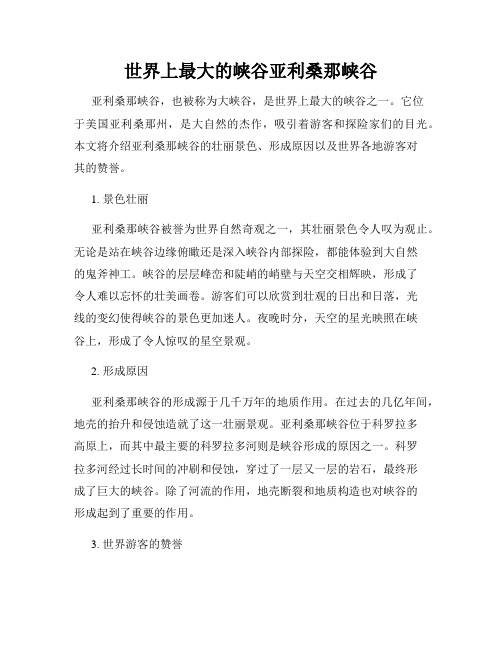 世界上最大的峡谷亚利桑那峡谷

亚利桑那峡谷，也被称为大峡谷，是世界上最大的峡谷之一。它位于美国亚利桑那州，是大自然的杰作，吸引着游客和探险家们的目光。本文将介绍亚利桑那峡谷的壮丽景色、形成原因以及世界各地游客对其的赞誉。

1. 景色壮丽

亚利桑那峡谷被誉为世界自然奇观之一，其壮丽景色令人叹为观止。无论是站在峡谷边缘俯瞰还是深入峡谷内部探险，都能体验到大自然的鬼斧神工。峡谷的层层峰峦和陡峭的峭壁与天空交相辉映，形成了令人难以忘怀的壮美画卷。游客们可以欣赏到壮观的日出和日落，光线的变幻使得峡谷的景色更加迷人。夜晚时分，天空的星光映照在峡谷上，形成了令人惊叹的星空景观。

2. 形成原因

亚利桑那峡谷的形成源于几千万年的地质作用。在过去的几亿年间，地壳的抬升和侵蚀造就了这一壮丽景观。亚利桑那峡谷位于科罗拉多高原上，而其中最主要的科罗拉多河则是峡谷形成的原因之一。科罗拉多河经过长时间的冲刷和侵蚀，穿过了一层又一层的岩石，最终形成了巨大的峡谷。除了河流的作用，地壳断裂和地质构造也对峡谷的形成起到了重要的作用。

3. 世界游客的赞誉